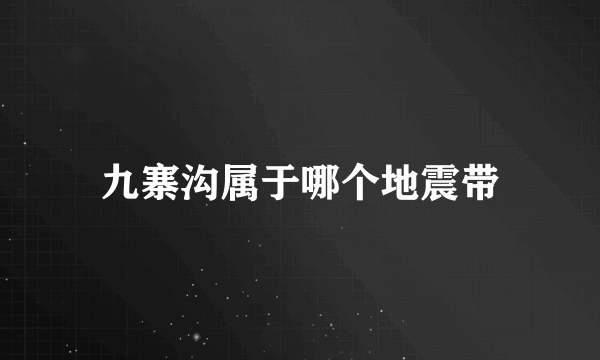 九寨沟属于哪个地震带